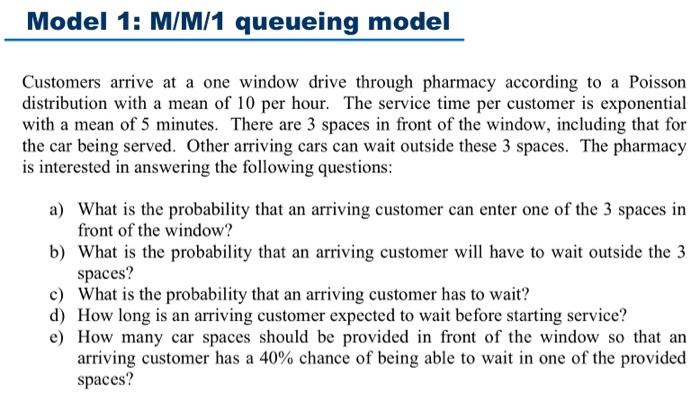 Model 1: M/M/1 queueing model

Customers arrive at a one window drive through pharmacy according to a Poisson distribution with a mean of 10 per hour. The service time per customer is exponential with a mean of 5 minutes. There are 3 spaces in front of the window, including that for the car being served. Other arriving cars can wait outside these 3 spaces. The pharmacy is interested in answering the following questions:

a) What is the probability that an arriving customer can enter one of the 3 spaces in front of the window?
b) What is the probability that an arriving customer will have to wait outside the 3 spaces?
c) What is the probability that an arriving customer has to wait?
d) How long is an arriving customer expected to wait before starting service?
e) How many car spaces should be provided in front of the window so that an arriving customer has a 40% chance of being able to wait in one of the provided spaces?